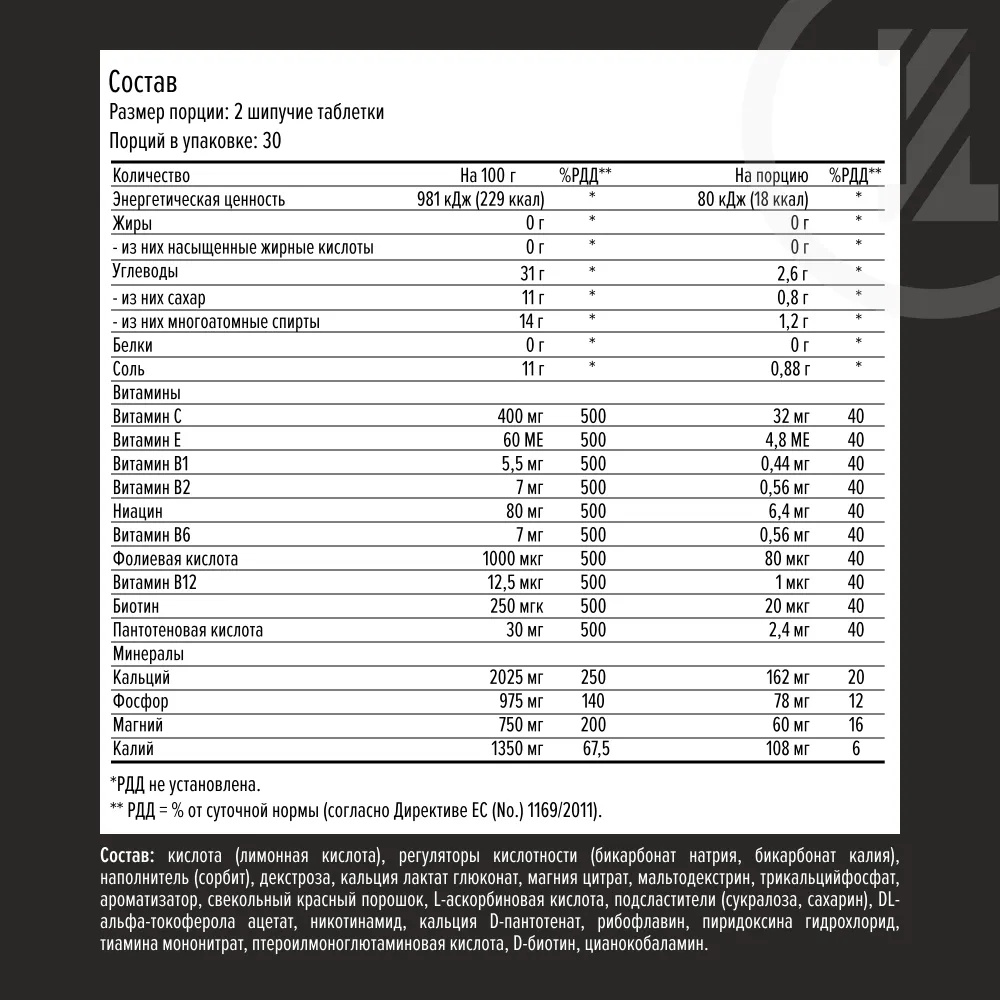 Состав
Размер порции: 2 шипучие таблетки
Порций в упаковке: 30

| Количество | На 100 г | %РДД** | На порцию | %РДД** |
|---|---|---|---|---|
| Энергетическая ценность | 981 кДж (229 ккал) | * | 80 кДж (18 ккал) | * |
| Жиры | 0 г | * | 0 г | * |
| - из них насыщенные жирные кислоты | 0 г | * | 0 г | * |
| Углеводы | 31 г | * | 2,6 г | * |
| - из них сахар | 11 г | * | 0,8 г | * |
| - из них многоатомные спирты | 14 г | * | 1,2 г | * |
| Белки | 0 г | * | 0 г | * |
| Соль | 11 г | * | 0,88 г | * |
| Витамины | | | | |
| Витамин С | 400 мг | 500 | 32 мг | 40 |
| Витамин Е | 60 МЕ | 500 | 4,8 МЕ | 40 |
| Витамин В1 | 5,5 мг | 500 | 0,44 мг | 40 |
| Витамин В2 | 7 мг | 500 | 0,56 мг | 40 |
| Ниацин | 80 мг | 500 | 6,4 мг | 40 |
| Витамин В6 | 7 мг | 500 | 0,56 мг | 40 |
| Фолиевая кислота | 1000 мкг | 500 | 80 мкг | 40 |
| Витамин В12 | 12,5 мкг | 500 | 1 мкг | 40 |
| Биотин | 250 мгк | 500 | 20 мкг | 40 |
| Пантотеновая кислота | 30 мг | 500 | 2,4 мг | 40 |
| Минералы | | | | |
| Кальций | 2025 мг | 250 | 162 мг | 20 |
| Фосфор | 975 мг | 140 | 78 мг | 12 |
| Магний | 750 мг | 200 | 60 мг | 16 |
| Калий | 1350 мг | 67,5 | 108 мг | 6 |

*РДД не установлена.
** РДД = % от суточной нормы (согласно Директиве ЕС (No.) 1169/2011).

Состав: кислота (лимонная кислота), регуляторы кислотности (бикарбонат натрия, бикарбонат калия), наполнитель (сорбит), декстроза, кальция лактат глюконат, магния цитрат, мальтодекстрин, трикальцийфосфат, ароматизатор, свекольный красный порошок, L-аскорбиновая кислота, подсластители (сукралоза, сахарин), DL-альфа-токоферола ацетат, никотинамид, кальция D-пантотенат, рибофлавин, пиридоксина гидрохлорид, тиамина мононитрат, птероилмоноглютаминовая кислота, D-биотин, цианокобаламин.